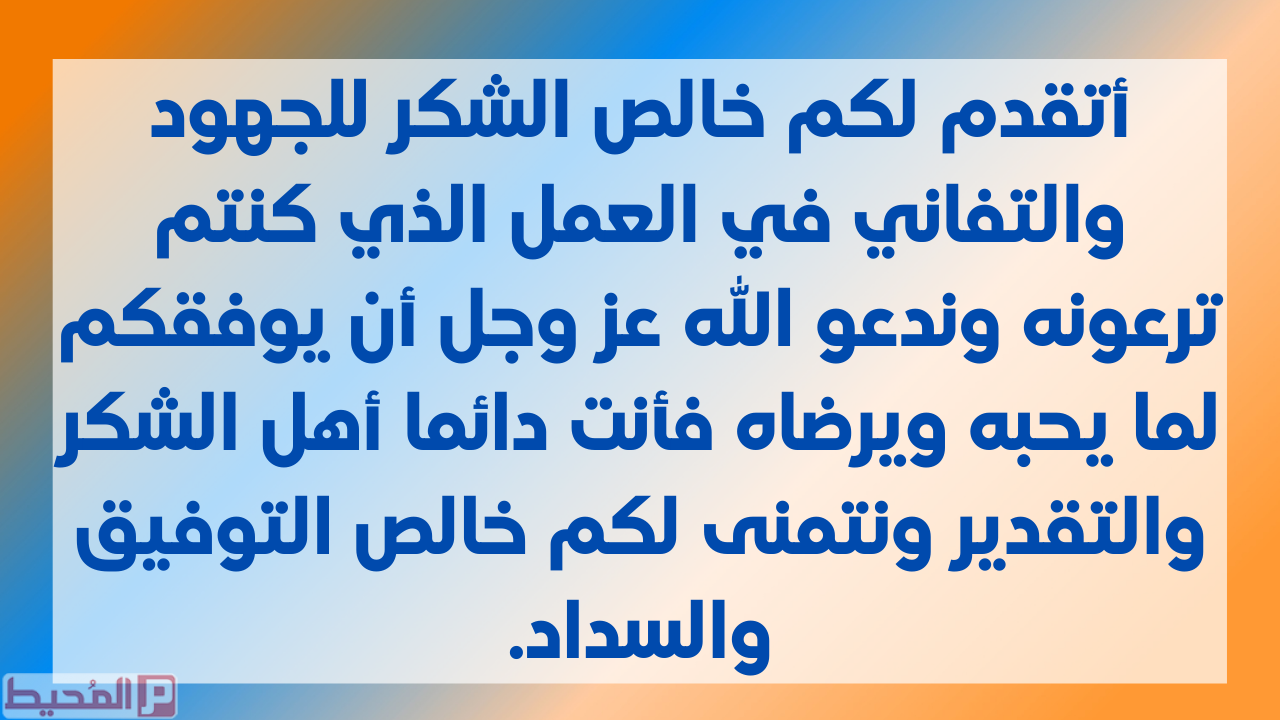 أتقدم لكم خالص الشكر للجهود والتفاني في العمل الذي كنتم ترعونه وندعو الله عز وجل أن يوفقكم لما يحبه ويرضاه فأنت دائما أهل الشكر والتقدير ونتمنى لكم خالص التوفيق والسداد.

المُحيط